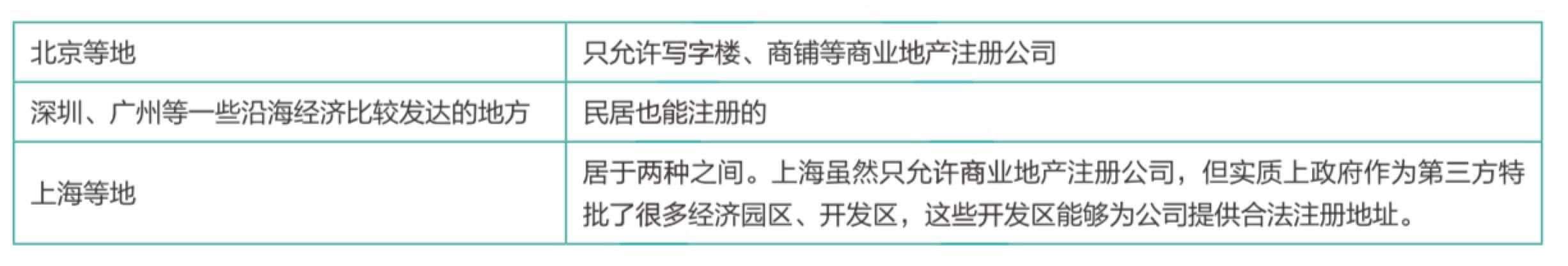 | 北京等地 | 只允许写字楼、商铺等商业地产注册公司 |
|---|---|
| 深圳、广州等一些沿海经济比较发达的地方 | 民居也能注册的 |
| 上海等地 | 居于两种之间。上海虽然只允许商业地产注册公司，但实质上政府作为第三方特批了很多经济园区、开发区，这些开发区能够为公司提供合法注册地址。 |